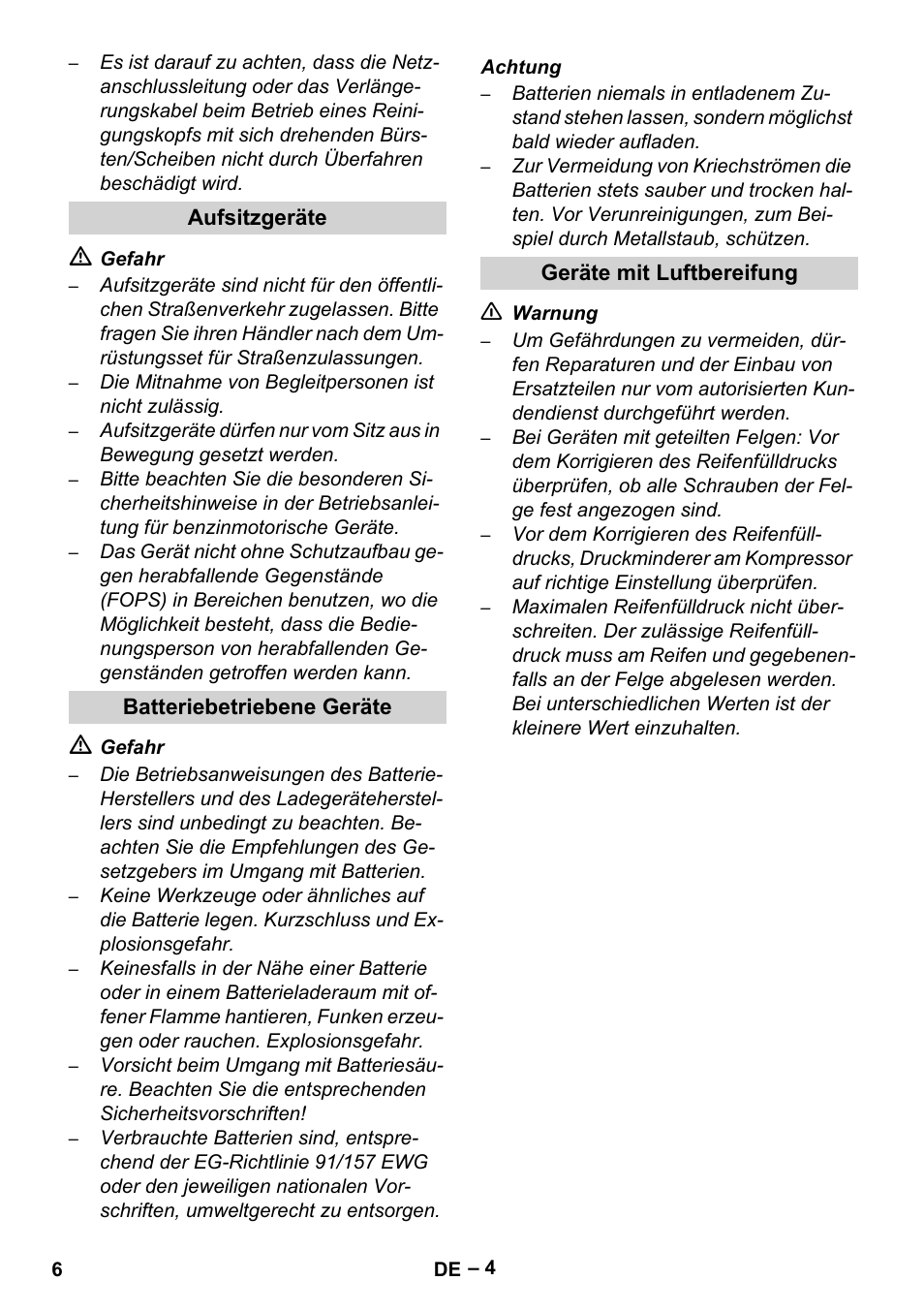 – Es ist darauf zu achten, dass die Netzanschlussleitung oder das Verlängerungskabel beim Betrieb eines Reinigungskopfs mit sich drehenden Bürsten/Scheiben nicht durch Überfahren beschädigt wird.

Aufsitzgeräte

Gefahr
– Aufsitzgeräte sind nicht für den öffentlichen Straßenverkehr zugelassen. Bitte fragen Sie ihren Händler nach dem Umrüstungsset für Straßenzulassungen.
– Die Mitnahme von Begleitpersonen ist nicht zulässig.
– Aufsitzgeräte dürfen nur vom Sitz aus in Bewegung gesetzt werden.
– Bitte beachten Sie die besonderen Sicherheitshinweise in der Betriebsanleitung für benzinmotorische Geräte.
– Das Gerät nicht ohne Schutzaufbau gegen herabfallende Gegenstände (FOPS) in Bereichen benutzen, wo die Möglichkeit besteht, dass die Bedienungsperson von herabfallenden Gegenständen getroffen werden kann.

Batteriebetriebene Geräte

Gefahr
– Die Betriebsanweisungen des Batterie-Herstellers und des Ladegeräteherstellers sind unbedingt zu beachten. Beachten Sie die Empfehlungen des Gesetzgebers im Umgang mit Batterien.
– Keine Werkzeuge oder ähnliches auf die Batterie legen. Kurzschluss und Explosionsgefahr.
– Keinesfalls in der Nähe einer Batterie oder in einem Batterieladeraum mit offener Flamme hantieren, Funken erzeugen oder rauchen. Explosionsgefahr.
– Vorsicht beim Umgang mit Batteriesäure. Beachten Sie die entsprechenden Sicherheitsvorschriften!
– Verbrauchte Batterien sind, entsprechend der EG-Richtlinie 91/157 EWG oder den jeweiligen nationalen Vorschriften, umweltgerecht zu entsorgen.

Achtung
– Batterien niemals in entladenem Zustand stehen lassen, sondern möglichst bald wieder aufladen.
– Zur Vermeidung von Kriechströmen die Batterien stets sauber und trocken halten. Vor Verunreinigungen, zum Beispiel durch Metallstaub, schützen.

Geräte mit Luftbereifung

Warnung
– Um Gefährdungen zu vermeiden, dürfen Reparaturen und der Einbau von Ersatzteilen nur vom autorisierten Kundendienst durchgeführt werden.
– Bei Geräten mit geteilten Felgen: Vor dem Korrigieren des Reifenfülldrucks überprüfen, ob alle Schrauben der Felge fest angezogen sind.
– Vor dem Korrigieren des Reifenfülldrucks, Druckminderer am Kompressor auf richtige Einstellung überprüfen.
– Maximalen Reifenfülldruck nicht überschreiten. Der zulässige Reifenfülldruck muss am Reifen und gegebenenfalls an der Felge abgelesen werden. Bei unterschiedlichen Werten ist der kleinere Wert einzuhalten.

6 DE – 4